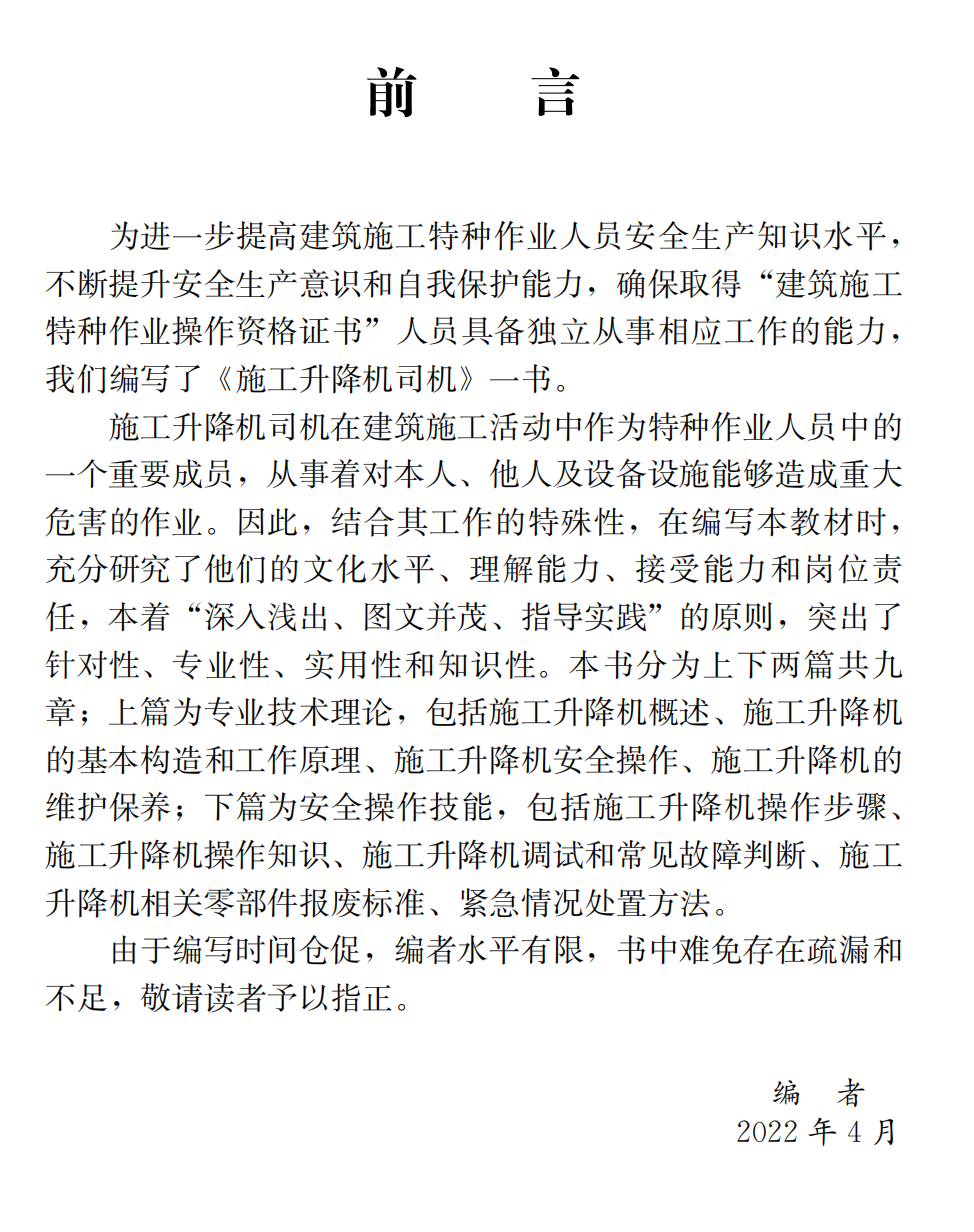 前　言

为进一步提高建筑施工特种作业人员安全生产知识水平，不断提升安全生产意识和自我保护能力，确保取得“建筑施工特种作业操作资格证书”人员具备独立从事相应工作的能力，我们编写了《施工升降机司机》一书。

施工升降机司机在建筑施工活动中作为特种作业人员中的一个重要成员，从事着对本人、他人及设备设施能够造成重大危害的作业。因此，结合其工作的特殊性，在编写本教材时，充分研究了他们的文化水平、理解能力、接受能力和岗位责任，本着“深入浅出、图文并茂、指导实践”的原则，突出了针对性、专业性、实用性和知识性。本书分为上下两篇共九章；上篇为专业技术理论，包括施工升降机概述、施工升降机的基本构造和工作原理、施工升降机安全操作、施工升降机的维护保养；下篇为安全操作技能，包括施工升降机操作步骤、施工升降机操作知识、施工升降机调试和常见故障判断、施工升降机相关零部件报废标准、紧急情况处置方法。

由于编写时间仓促，编者水平有限，书中难免存在疏漏和不足，敬请读者予以指正。

编　者
2022 年 4 月